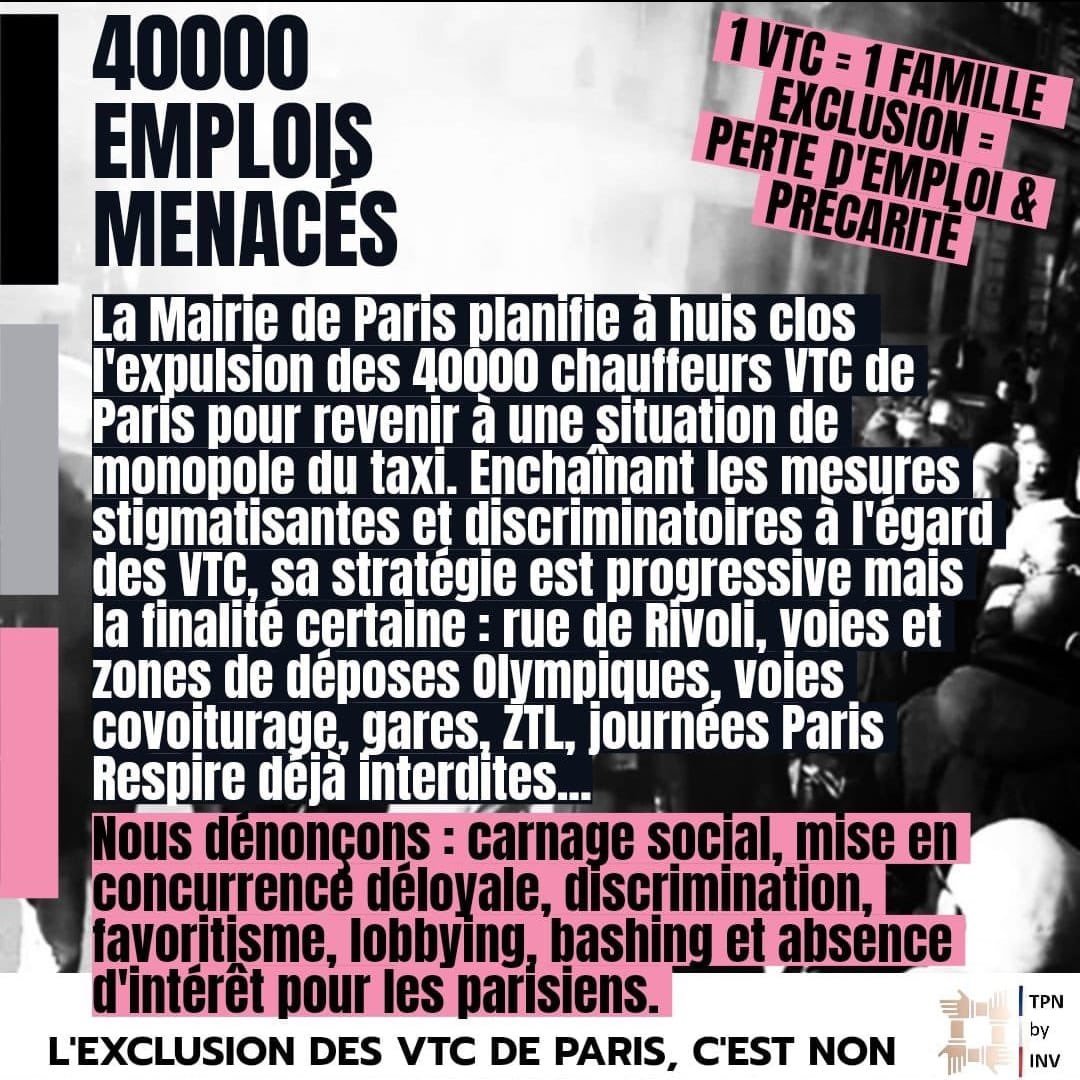 40000 EMPLOIS MENACÉS

1 VTC = 1 FAMILLE
EXCLUSION = PERTE D'EMPLOI & PRÉCARITÉ

La Mairie de Paris planifie à huis clos l'expulsion des 40000 chauffeurs VTC de Paris pour revenir à une situation de monopole du taxi. Enchaînant les mesures stigmatisantes et discriminatoires à l'égard des VTC, sa stratégie est progressive mais la finalité certaine : rue de Rivoli, voies et zones de déposes Olympiques, voies covoiturage, gares, ZTL, journées Paris Respire déjà interdites...

Nous dénonçons : carnage social, mise en concurrence déloyale, discrimination, favoritisme, lobbying, bashing et absence d'intérêt pour les parisiens.

L'EXCLUSION DES VTC DE PARIS, C'EST NON

TPN by INV